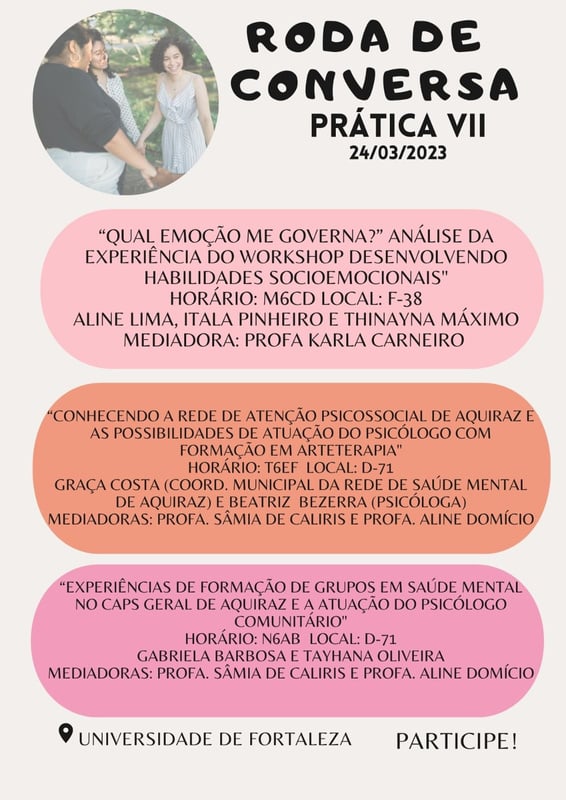 RODA DE CONVERSA
PRÁTICA VII
24/03/2023

“QUAL EMOÇÃO ME GOVERNA?” ANÁLISE DA EXPERIÊNCIA DO WORKSHOP DESENVOLVENDO HABILIDADES SOCIOEMOCIONAIS"
HORÁRIO: M6CD LOCAL: F-38
ALINE LIMA, ITALA PINHEIRO E THINAYNA MÁXIMO
MEDIADORA: PROFA KARLA CARNEIRO

“CONHECENDO A REDE DE ATENÇÃO PSICOSSOCIAL DE AQUIRAZ E AS POSSIBILIDADES DE ATUAÇÃO DO PSICÓLOGO COM FORMAÇÃO EM ARTETERAPIA"
HORÁRIO: T6EF LOCAL: D-71
GRAÇA COSTA (COORD. MUNICIPAL DA REDE DE SAÚDE MENTAL DE AQUIRAZ) E BEATRIZ BEZERRA (PSICÓLOGA)
MEDIADORAS: PROFA. SÂMIA DE CALIRIS E PROFA. ALINE DOMÍCIO

“EXPERIÊNCIAS DE FORMAÇÃO DE GRUPOS EM SAÚDE MENTAL NO CAPS GERAL DE AQUIRAZ E A ATUAÇÃO DO PSICÓLOGO COMUNITÁRIO"
HORÁRIO: N6AB LOCAL: D-71
GABRIELA BARBOSA E TAYHANA OLIVEIRA
MEDIADORAS: PROFA. SÂMIA DE CALIRIS E PROFA. ALINE DOMÍCIO

UNIVERSIDADE DE FORTALEZA
PARTICIPE!